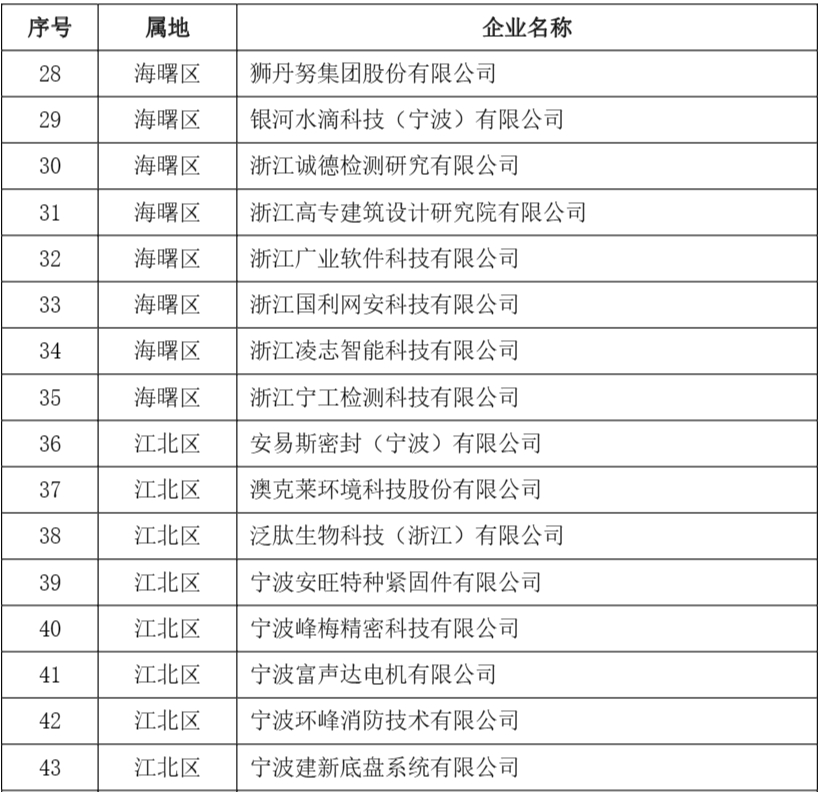 | 序号 | 属地 | 企业名称 |
|---|---|---|
| 28 | 海曙区 | 狮丹努集团股份有限公司 |
| 29 | 海曙区 | 银河水滴科技（宁波）有限公司 |
| 30 | 海曙区 | 浙江诚德检测研究有限公司 |
| 31 | 海曙区 | 浙江高专建筑设计研究院有限公司 |
| 32 | 海曙区 | 浙江广业软件科技有限公司 |
| 33 | 海曙区 | 浙江国利网安科技有限公司 |
| 34 | 海曙区 | 浙江凌志智能科技有限公司 |
| 35 | 海曙区 | 浙江宁工检测科技有限公司 |
| 36 | 江北区 | 安易斯密封（宁波）有限公司 |
| 37 | 江北区 | 澳克莱环境科技股份有限公司 |
| 38 | 江北区 | 泛肽生物科技（浙江）有限公司 |
| 39 | 江北区 | 宁波安旺特种紧固件有限公司 |
| 40 | 江北区 | 宁波峰梅精密科技有限公司 |
| 41 | 江北区 | 宁波富声达电机有限公司 |
| 42 | 江北区 | 宁波环峰消防技术有限公司 |
| 43 | 江北区 | 宁波建新底盘系统有限公司 |